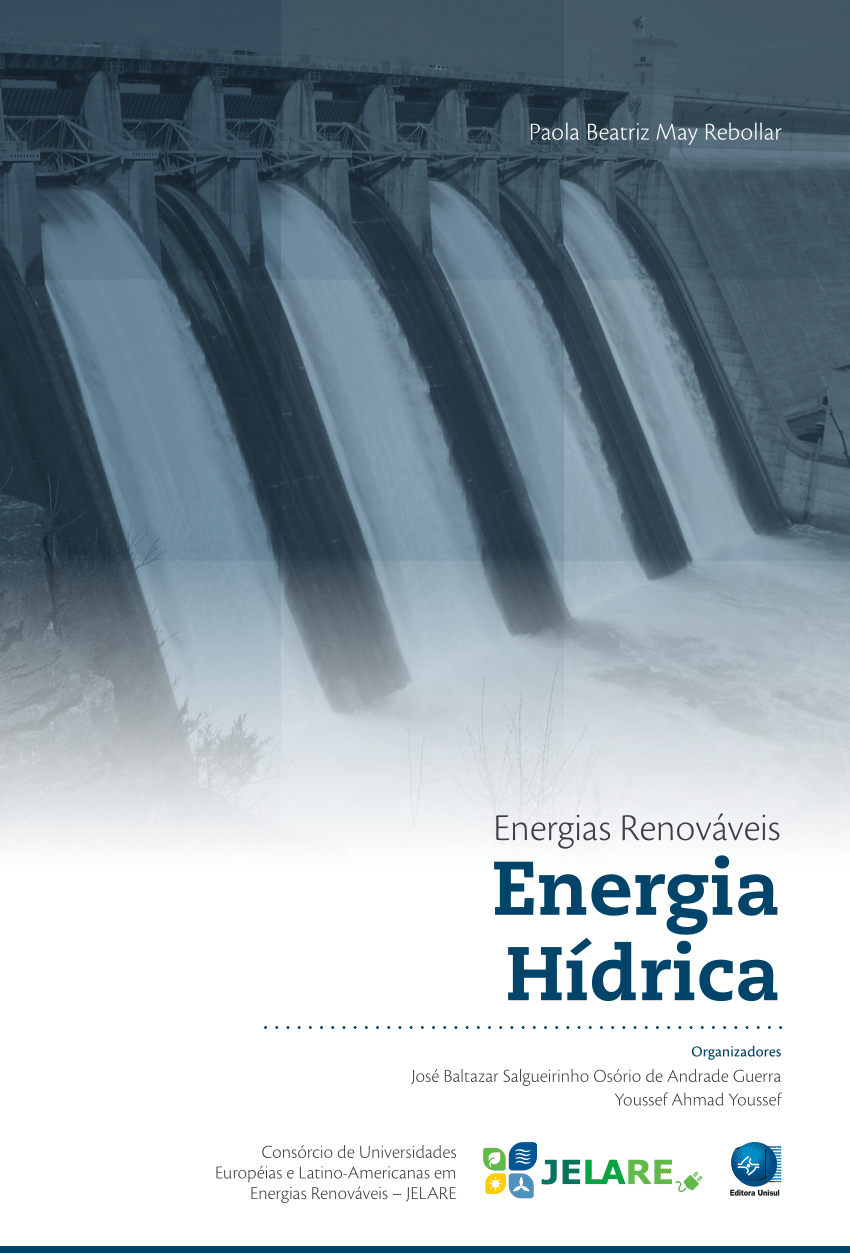 Paola Beatriz May Rebollar

Energias Renováveis
Energia Hídrica

Organizadores
José Baltazar Salgueirinho Osório de Andrade Guerra
Youssef Ahmad Youssef

Consórcio de Universidades Européias e Latino-Americanas em Energias Renováveis – JELARE

JELARE

Editora Unisul